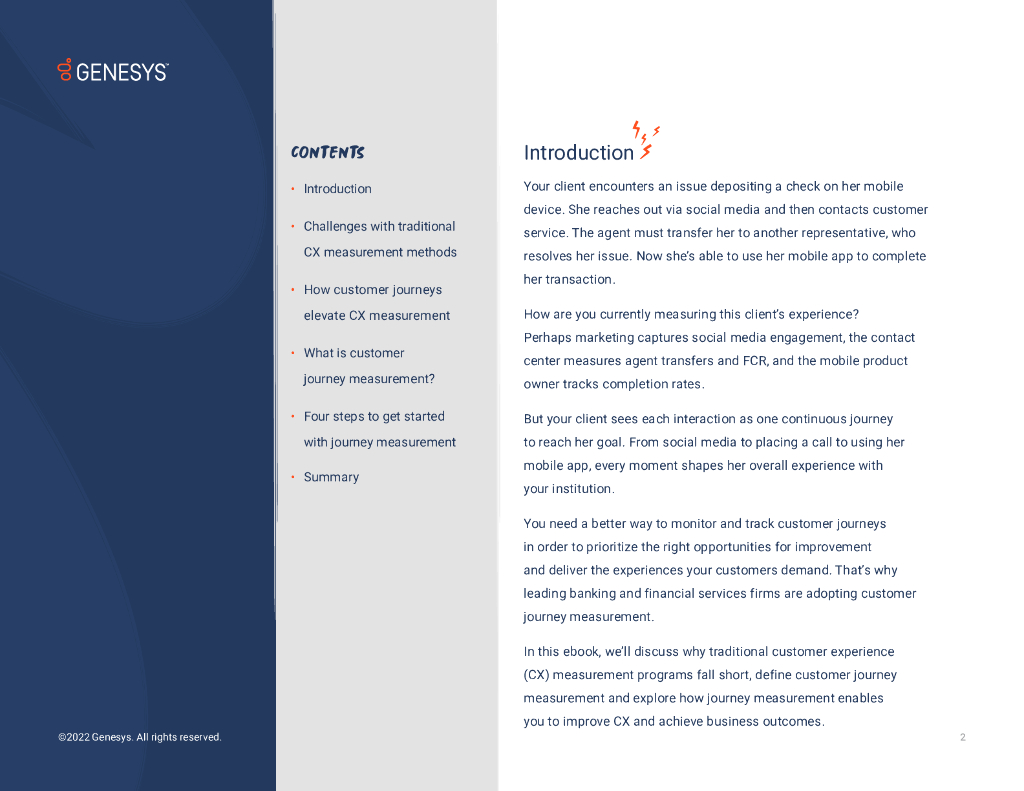 GENESYS™

CONTENTS

• Introduction

• Challenges with traditional CX measurement methods

• How customer journeys elevate CX measurement

• What is customer journey measurement?

• Four steps to get started with journey measurement

• Summary

©2022 Genesys. All rights reserved.

Introduction

Your client encounters an issue depositing a check on her mobile device. She reaches out via social media and then contacts customer service. The agent must transfer her to another representative, who resolves her issue. Now she's able to use her mobile app to complete her transaction.

How are you currently measuring this client's experience? Perhaps marketing captures social media engagement, the contact center measures agent transfers and FCR, and the mobile product owner tracks completion rates.

But your client sees each interaction as one continuous journey to reach her goal. From social media to placing a call to using her mobile app, every moment shapes her overall experience with your institution.

You need a better way to monitor and track customer journeys in order to prioritize the right opportunities for improvement and deliver the experiences your customers demand. That's why leading banking and financial services firms are adopting customer journey measurement.

In this ebook, we'll discuss why traditional customer experience (CX) measurement programs fall short, define customer journey measurement and explore how journey measurement enables you to improve CX and achieve business outcomes.

2